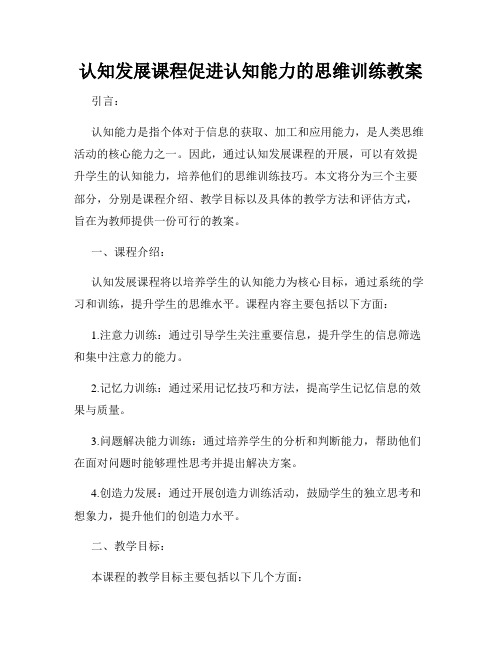 认知发展课程促进认知能力的思维训练教案

引言：

认知能力是指个体对于信息的获取、加工和应用能力，是人类思维活动的核心能力之一。因此，通过认知发展课程的开展，可以有效提升学生的认知能力，培养他们的思维训练技巧。本文将分为三个主要部分，分别是课程介绍、教学目标以及具体的教学方法和评估方式，旨在为教师提供一份可行的教案。

一、课程介绍：

认知发展课程将以培养学生的认知能力为核心目标，通过系统的学习和训练，提升学生的思维水平。课程内容主要包括以下方面：

1.注意力训练：通过引导学生关注重要信息，提升学生的信息筛选和集中注意力的能力。

2.记忆力训练：通过采用记忆技巧和方法，提高学生记忆信息的效果与质量。

3.问题解决能力训练：通过培养学生的分析和判断能力，帮助他们在面对问题时能够理性思考并提出解决方案。

4.创造力发展：通过开展创造力训练活动，鼓励学生的独立思考和想象力，提升他们的创造力水平。

二、教学目标：

本课程的教学目标主要包括以下几个方面：